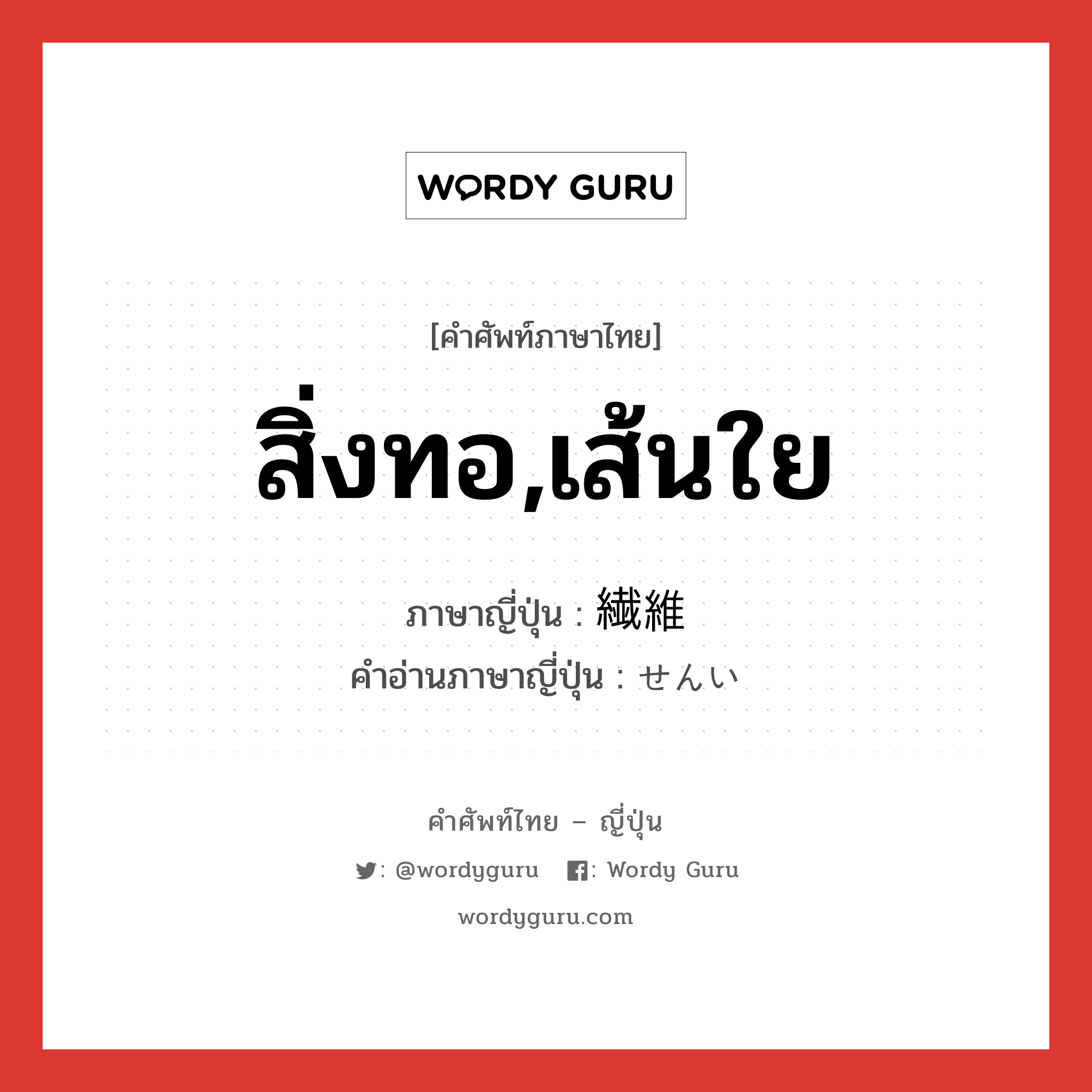 WORDY GURU

[คำศัพท์ภาษาไทย]

สิ่งทอ,เส้นใย

ภาษาญี่ปุ่น : 繊維

คำอ่านภาษาญี่ปุ่น : せんい

คำศัพท์ไทย – ญี่ปุ่น

: @wordyguru  : Wordy Guru

wordyguru.com